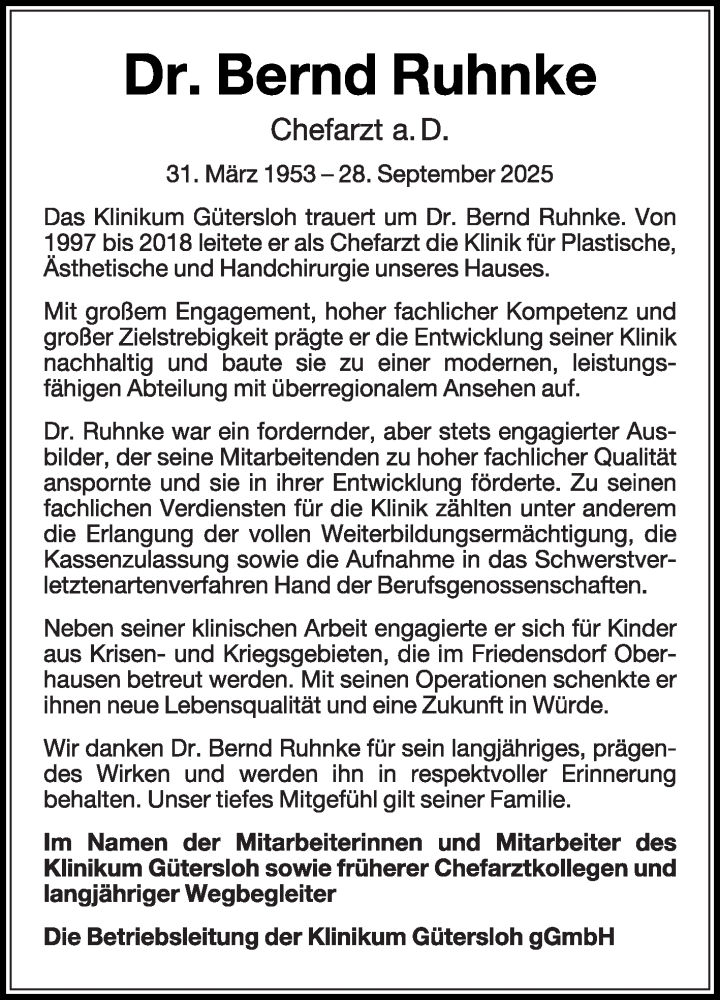 Dr. Bernd Ruhnke

Chefarzt a. D.

31. März 1953 – 28. September 2025

Das Klinikum Gütersloh trauert um Dr. Bernd Ruhnke. Von 1997 bis 2018 leitete er als Chefarzt die Klinik für Plastische, Ästhetische und Handchirurgie unseres Hauses.

Mit großem Engagement, hoher fachlicher Kompetenz und großer Zielstrebigkeit prägte er die Entwicklung seiner Klinik nachhaltig und baute sie zu einer modernen, leistungsfähigen Abteilung mit überregionalem Ansehen auf.

Dr. Ruhnke war ein fordernder, aber stets engagierter Ausbilder, der seine Mitarbeitenden zu hoher fachlicher Qualität anspornte und sie in ihrer Entwicklung förderte. Zu seinen fachlichen Verdiensten für die Klinik zählten unter anderem die Erlangung der vollen Weiterbildungsermächtigung, die Kassenzulassung sowie die Aufnahme in das Schwerstverletztenartenverfahren Hand der Berufsgenossenschaften.

Neben seiner klinischen Arbeit engagierte er sich für Kinder aus Krisen- und Kriegsgebieten, die im Friedensdorf Oberhausen betreut werden. Mit seinen Operationen schenkte er ihnen neue Lebensqualität und eine Zukunft in Würde.

Wir danken Dr. Bernd Ruhnke für sein langjähriges, prägendes Wirken und werden ihn in respektvoller Erinnerung behalten. Unser tiefes Mitgefühl gilt seiner Familie.

Im Namen der Mitarbeiterinnen und Mitarbeiter des Klinikum Gütersloh sowie früherer Chefarztkollegen und langjähriger Wegbegleiter

Die Betriebsleitung der Klinikum Gütersloh gGmbH